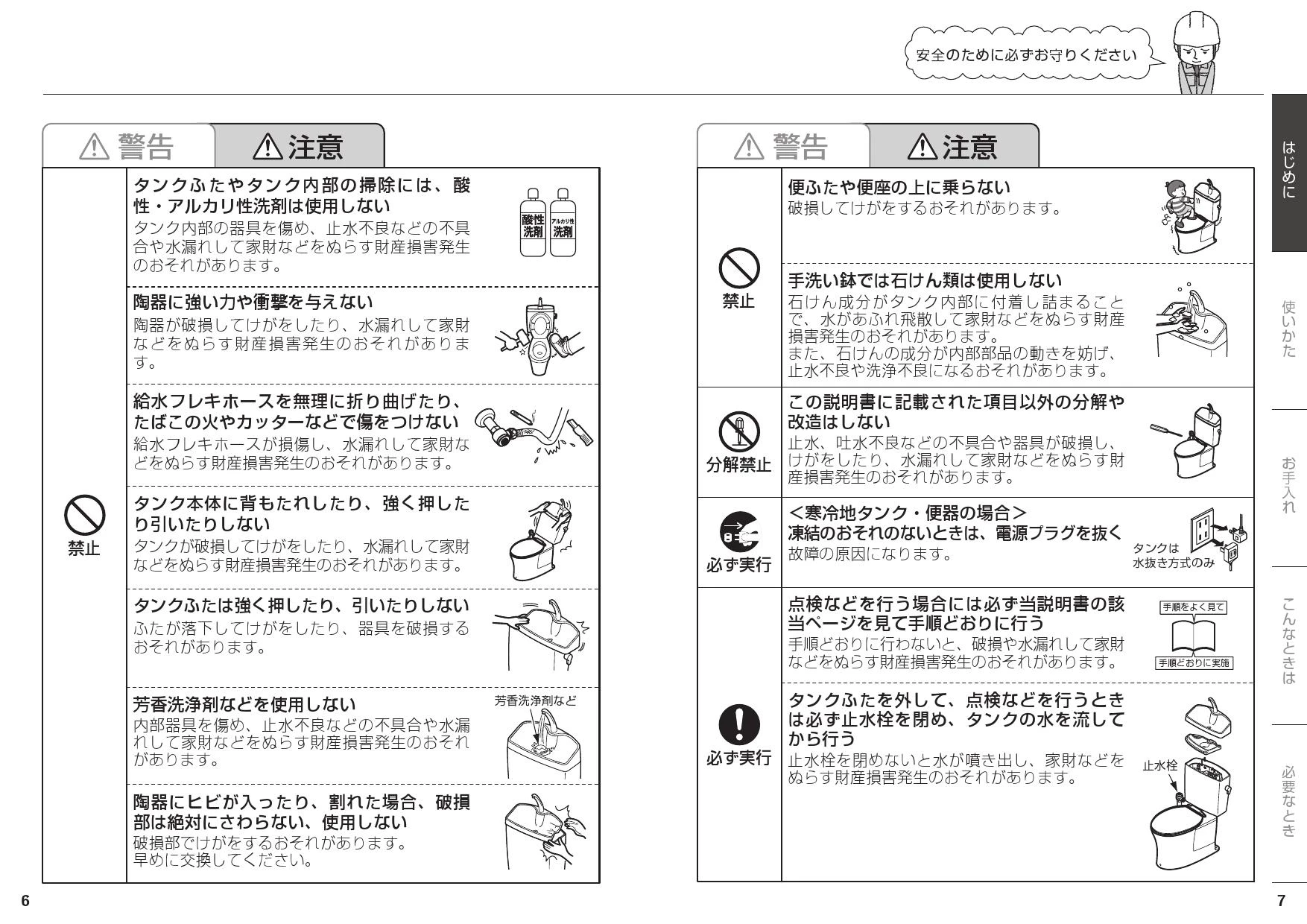 安全のために必ずお守りください

⚠警告　⚠注意

禁止

タンクふたやタンク内部の掃除には、酸性・アルカリ性洗剤は使用しない
タンク内部の器具を傷め、止水不良などの不具合や水漏れして家財などをぬらす財産損害発生のおそれがあります。

酸性洗剤　アルカリ性洗剤

陶器に強い力や衝撃を与えない
陶器が破損してけがをしたり、水漏れして家財などをぬらす財産損害発生のおそれがあります。

給水フレキホースを無理に折り曲げたり、たばこの火やカッターなどで傷をつけない
給水フレキホースが損傷し、水漏れして家財などをぬらす財産損害発生のおそれがあります。

タンク本体に背もたれしたり、強く押したり引いたりしない
タンクが破損してけがをしたり、水漏れして家財などをぬらす財産損害発生のおそれがあります。

タンクふたは強く押したり、引いたりしない
ふたが落下してけがをしたり、器具を破損するおそれがあります。

芳香洗浄剤などを使用しない
内部器具を傷め、止水不良などの不具合や水漏れして家財などをぬらす財産損害発生のおそれがあります。

芳香洗浄剤など

陶器にヒビが入ったり、割れた場合、破損部は絶対にさわらない、使用しない
破損部でけがをするおそれがあります。
早めに交換してください。

6

⚠警告　⚠注意

禁止

便ふたや便座の上に乗らない
破損してけがをするおそれがあります。

手洗い鉢では石けん類は使用しない
石けん成分がタンク内部に付着し詰まることで、水があふれ飛散して家財などをぬらす財産損害発生のおそれがあります。
また、石けんの成分が内部部品の動きを妨げ、止水不良や洗浄不良になるおそれがあります。

分解禁止

この説明書に記載された項目以外の分解や改造はしない
止水、吐水不良などの不具合や器具が破損し、けがをしたり、水漏れして家財などをぬらす財産損害発生のおそれがあります。

必ず実行

<寒冷地タンク・便器の場合>
凍結のおそれのないときは、電源プラグを抜く
故障の原因になります。

タンクは水抜き方式のみ

必ず実行

点検などを行う場合には必ず当説明書の該当ページを見て手順どおりに行う
手順どおりに行わないと、破損や水漏れして家財などをぬらす財産損害発生のおそれがあります。

手順をよく見て
手順どおりに実施

タンクふたを外して、点検などを行うときは必ず止水栓を閉め、タンクの水を流してから行う
止水栓を閉めないと水が噴き出し、家財などをぬらす財産損害発生のおそれがあります。

止水栓

はじめに
使いかた
お手入れ
こんなときは
必要なとき

7